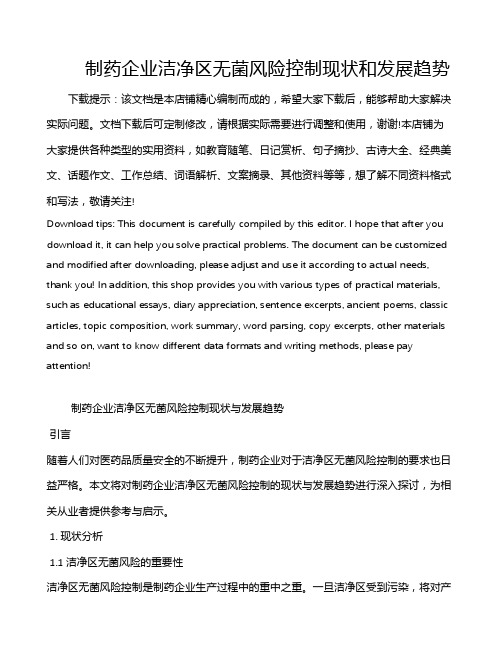 制药企业洁净区无菌风险控制现状和发展趋势

下载提示：该文档是本店铺精心编制而成的，希望大家下载后，能够帮助大家解决实际问题。文档下载后可定制修改，请根据实际需要进行调整和使用，谢谢!本店铺为大家提供各种类型的实用资料，如教育随笔、日记赏析、句子摘抄、古诗大全、经典美文、话题作文、工作总结、词语解析、文案摘录、其他资料等等，想了解不同资料格式和写法，敬请关注!

Download tips: This document is carefully compiled by this editor. I hope that after you download it, it can help you solve practical problems. The document can be customized and modified after downloading, please adjust and use it according to actual needs, thank you! In addition, this shop provides you with various types of practical materials, such as educational essays, diary appreciation, sentence excerpts, ancient poems, classic articles, topic composition, work summary, word parsing, copy excerpts, other materials and so on, want to know different data formats and writing methods, please pay attention!

制药企业洁净区无菌风险控制现状与发展趋势

引言

随着人们对医药品质量安全的不断提升，制药企业对于洁净区无菌风险控制的要求也日益严格。本文将对制药企业洁净区无菌风险控制的现状与发展趋势进行深入探讨，为相关从业者提供参考与启示。

1. 现状分析

1.1 洁净区无菌风险的重要性

洁净区无菌风险控制是制药企业生产过程中的重中之重。一旦洁净区受到污染，将对产